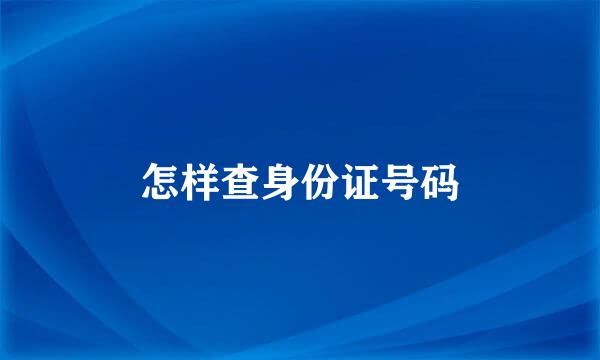 怎样查身份证号码